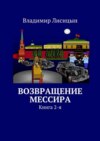 Владимир Лисицын

ВОЗВРАЩЕНИЕ МЕССИРА

Книга 2-я